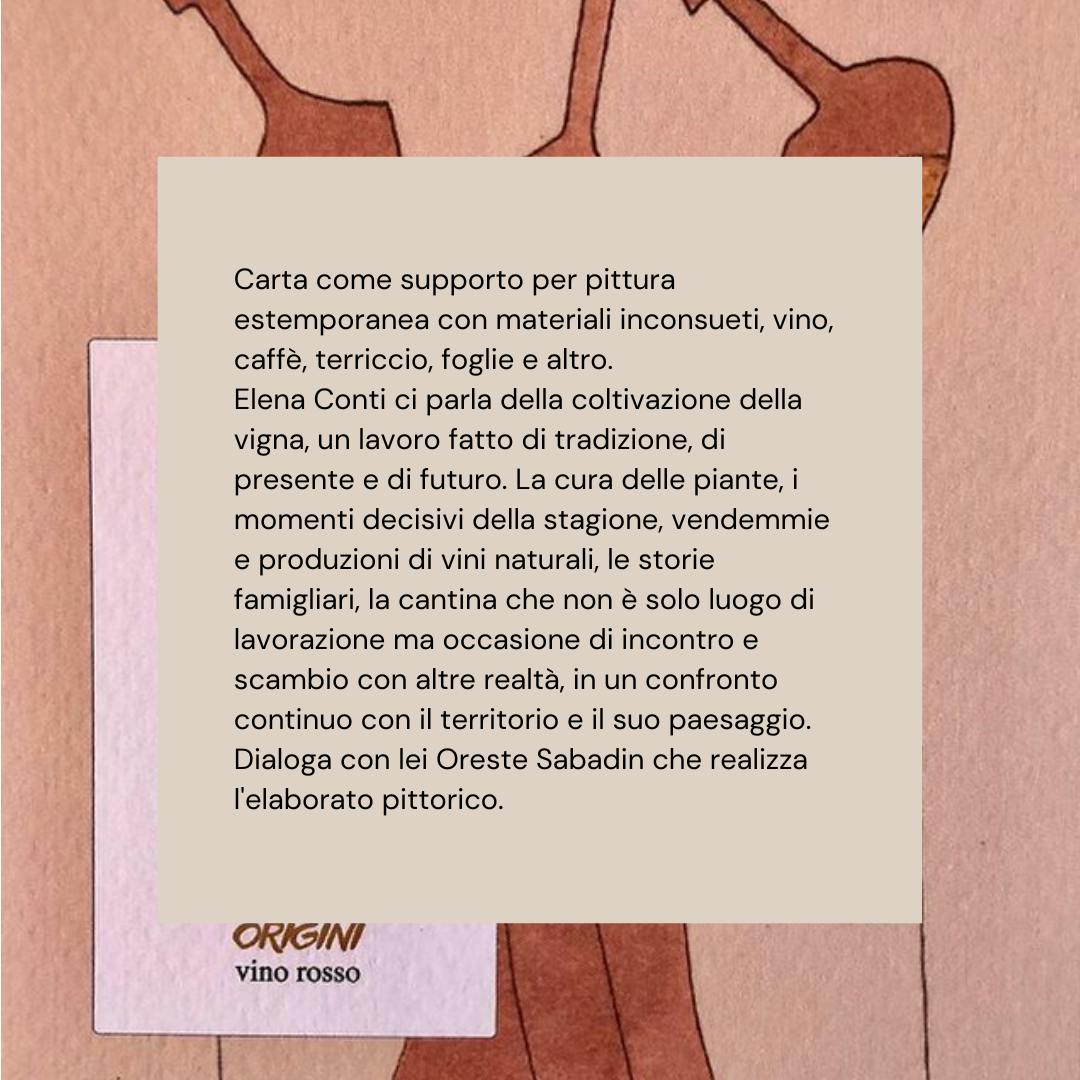 Carta come supporto per pittura estemporanea con materiali inconsueti, vino, caffè, terriccio, foglie e altro.
Elena Conti ci parla della coltivazione della vigna, un lavoro fatto di tradizione, di presente e di futuro. La cura delle piante, i momenti decisivi della stagione, vendemmie e produzioni di vini naturali, le storie famigliari, la cantina che non è solo luogo di lavorazione ma occasione di incontro e scambio con altre realtà, in un confronto continuo con il territorio e il suo paesaggio. Dialoga con lei Oreste Sabadin che realizza l'elaborato pittorico.

ORIGINI
vino rosso